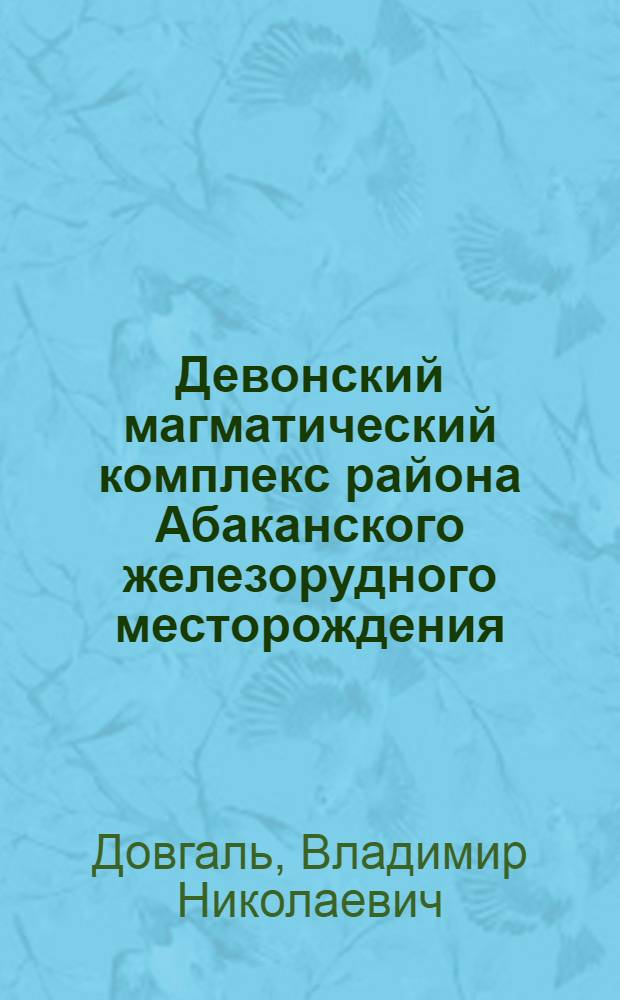 Девонский магматический комплекс района Абаканского железорудного месторождения

Довгаль, Владимир Николаевич